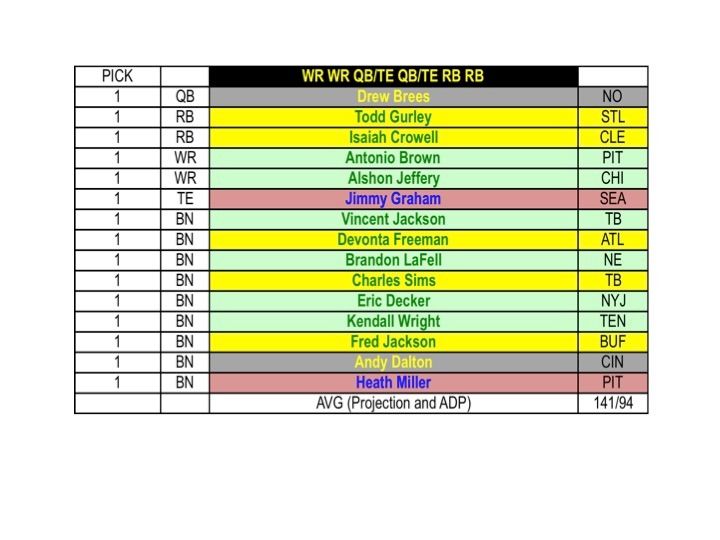 | PICK | | WR WR QB/TE QB/TE RB RB | |
|---|---|---|---|
| 1 | QB | Drew Brees | NO |
| 1 | RB | Todd Gurley | STL |
| 1 | RB | Isaiah Crowell | CLE |
| 1 | WR | Antonio Brown | PIT |
| 1 | WR | Alshon Jeffery | CHI |
| 1 | TE | Jimmy Graham | SEA |
| 1 | BN | Vincent Jackson | TB |
| 1 | BN | Devonta Freeman | ATL |
| 1 | BN | Brandon LaFell | NE |
| 1 | BN | Charles Sims | TB |
| 1 | BN | Eric Decker | NYJ |
| 1 | BN | Kendall Wright | TEN |
| 1 | BN | Fred Jackson | BUF |
| 1 | BN | Andy Dalton | CIN |
| 1 | BN | Heath Miller | PIT |
| | | AVG (Projection and ADP) | 141/94 |